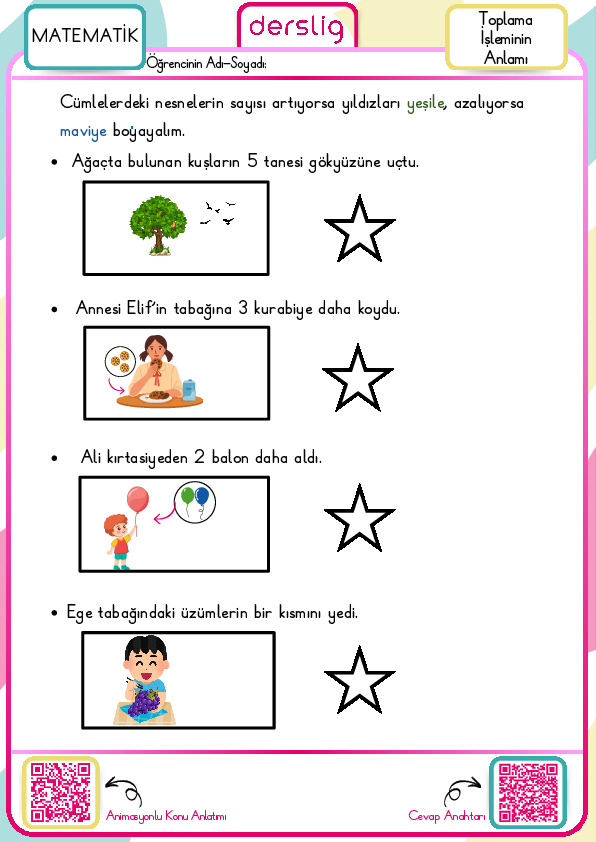 MATEMATİK

derslig

Toplama İşleminin Anlamı

Öğrencinin Adı-Soyadı:

Cümlelerdeki nesnelerin sayısı artıyorsa yıldızları yeşile, azalıyorsa maviye boyayalım.

• Ağaçta bulunan kuşların 5 tanesi gökyüzüne uçtu.

• Annesi Elif'in tabağına 3 kurabiye daha koydu.

• Ali kırtasiyeden 2 balon daha aldı.

• Ege tabağındaki üzümlerin bir kısmını yedi.

Animasyonlu Konu Anlatımı

Cevap Anahtarı